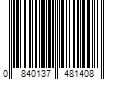 0 840137 481408